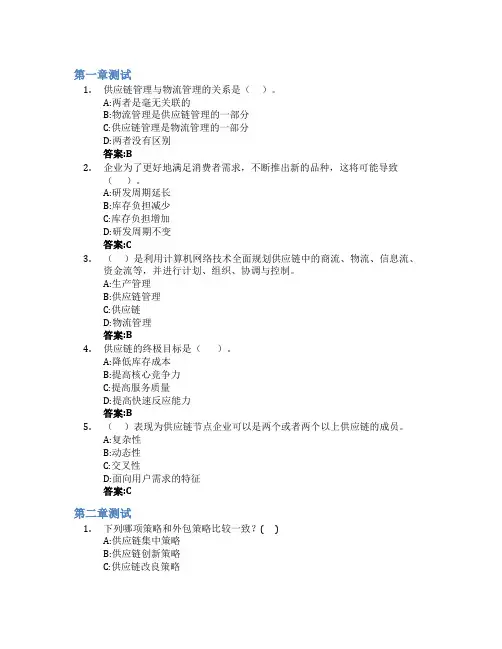 第一章测试

1. 供应链管理与物流管理的关系是（ ）。
A:两者是毫无关联的
B:物流管理是供应链管理的一部分
C:供应链管理是物流管理的一部分
D:两者没有区别
答案:B

2. 企业为了更好地满足消费者需求，不断推出新的品种，这将可能导致（ ）。
A:研发周期延长
B:库存负担减少
C:库存负担增加
D:研发周期不变
答案:C

3. （ ）是利用计算机网络技术全面规划供应链中的商流、物流、信息流、资金流等，并进行计划、组织、协调与控制。
A:生产管理
B:供应链管理
C:供应链
D:物流管理
答案:B

4. 供应链的终极目标是（ ）。
A:降低库存成本
B:提高核心竞争力
C:提高服务质量
D:提高快速反应能力
答案:B

5. （ ）表现为供应链节点企业可以是两个或者两个以上供应链的成员。
A:复杂性
B:动态性
C:交叉性
D:面向用户需求的特征
答案:C

第二章测试

1. 下列哪项策略和外包策略比较一致？( )
A:供应链集中策略
B:供应链创新策略
C:供应链改良策略